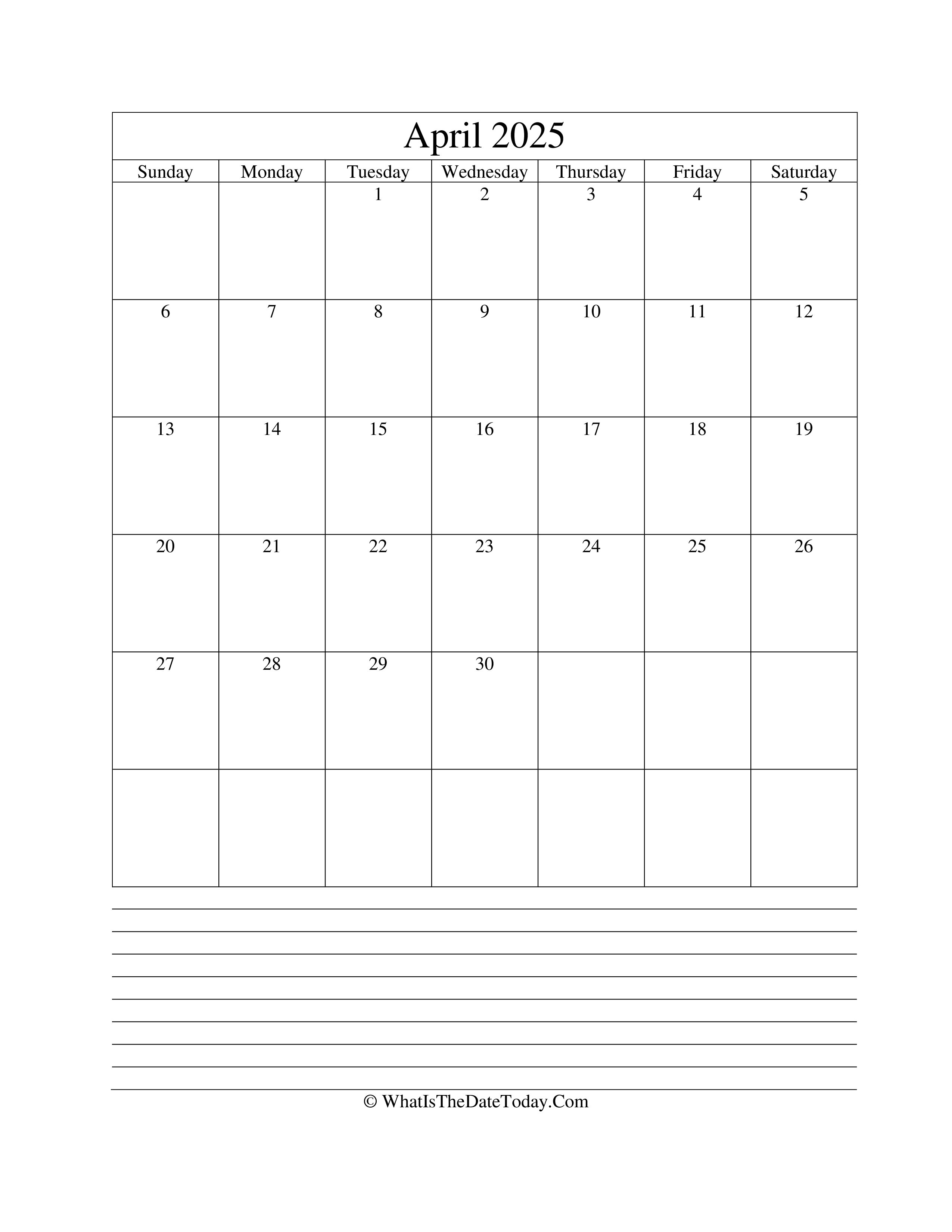 April 2025

| Sunday | Monday | Tuesday | Wednesday | Thursday | Friday | Saturday |
|---|---|---|---|---|---|---|
| | | 1 | 2 | 3 | 4 | 5 |
| 6 | 7 | 8 | 9 | 10 | 11 | 12 |
| 13 | 14 | 15 | 16 | 17 | 18 | 19 |
| 20 | 21 | 22 | 23 | 24 | 25 | 26 |
| 27 | 28 | 29 | 30 | | | |
| | | | | | | |

© WhatIsTheDateToday.Com